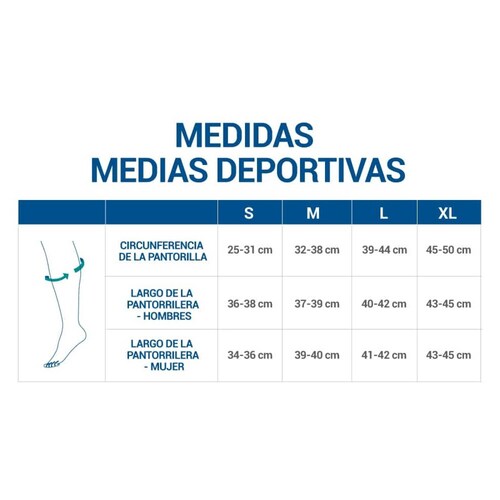 MEDIDAS
MEDIAS DEPORTIVAS

| | | S | M | L | XL |
|---|---|---|---|---|---|
| | CIRCUNFERENCIA DE LA PANTORILLA | 25-31 cm | 32-38 cm | 39-44 cm | 45-50 cm |
| | LARGO DE LA PANTORRILERA - HOMBRES | 36-38 cm | 37-39 cm | 40-42 cm | 43-45 cm |
| | LARGO DE LA PANTORRILERA - MUJER | 34-36 cm | 39-40 cm | 41-42 cm | 43-45 cm |